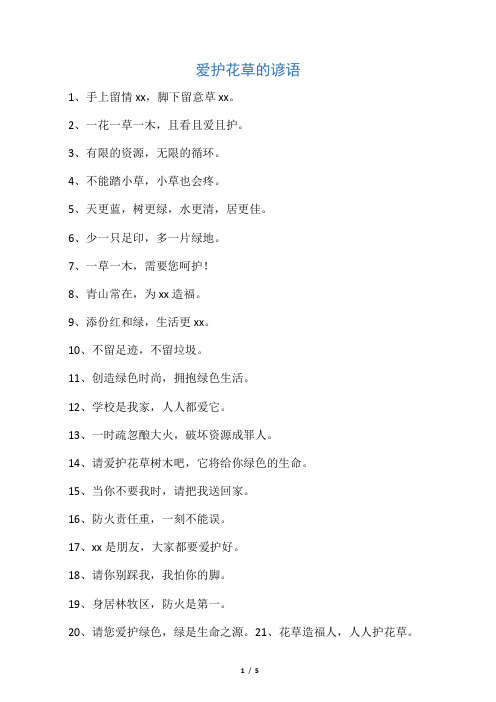 爱护花草的谚语

1、手上留情 xx，脚下留意草 xx。

2、一花一草一木，且看且爱且护。

3、有限的资源，无限的循环。

4、不能踏小草，小草也会疼。

5、天更蓝，树更绿，水更清，居更佳。

6、少一只足印，多一片绿地。

7、一草一木，需要您呵护！

8、青山常在，为 xx 造福。

9、添份红和绿，生活更 xx。

10、不留足迹，不留垃圾。

11、创造绿色时尚，拥抱绿色生活。

12、学校是我家，人人都爱它。

13、一时疏忽酿大火，破坏资源成罪人。

14、请爱护花草树木吧，它将给你绿色的生命。

15、当你不要我时，请把我送回家。

16、防火责任重，一刻不能误。

17、xx 是朋友，大家都要爱护好。

18、请你别踩我，我怕你的脚。

19、身居林牧区，防火是第一。

20、请您爱护绿色，绿是生命之源。21、花草造福人，人人护花草。

1 / 5